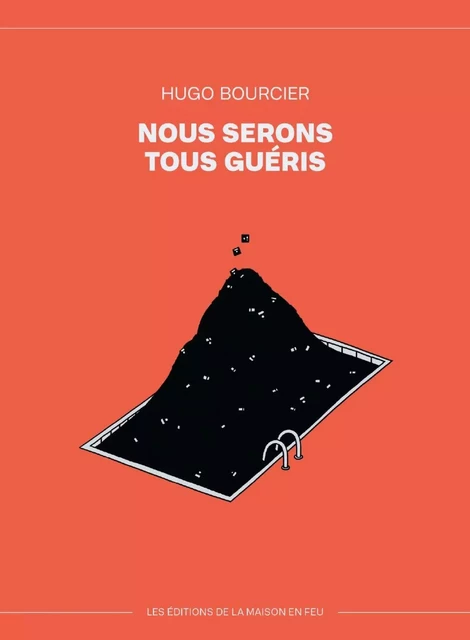 HUGO BOURCIER

NOUS SERONS TOUS GUÉRIS

LES ÉDITIONS DE LA MAISON EN FEU